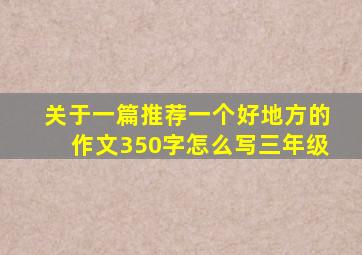 关于一篇推荐一个好地方的作文350字怎么写三年级